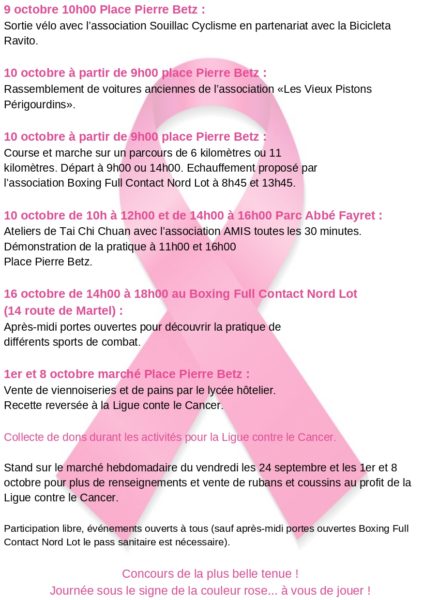 9 octobre 10h00 Place Pierre Betz :
Sortie vélo avec l'association Souillac Cyclisme en partenariat avec la Bicicleta Ravito.

10 octobre à partir de 9h00 place Pierre Betz :
Rassemblement de voitures anciennes de l'association «Les Vieux Pistons Périgourdins».

10 octobre à partir de 9h00 place Pierre Betz :
Course et marche sur un parcours de 6 kilomètres ou 11 kilomètres. Départ à 9h00 ou 14h00. Echauffement proposé par l'association Boxing Full Contact Nord Lot à 8h45 et 13h45.

10 octobre de 10h à 12h00 et de 14h00 à 16h00 Parc Abbé Fayret :
Ateliers de Tai Chi Chuan avec l'association AMIS toutes les 30 minutes.
Démonstration de la pratique à 11h00 et 16h00
Place Pierre Betz.

16 octobre de 14h00 à 18h00 au Boxing Full Contact Nord Lot (14 route de Martel) :
Après-midi portes ouvertes pour découvrir la pratique de différents sports de combat.

1er et 8 octobre marché Place Pierre Betz :
Vente de viennoiseries et de pains par le lycée hôtelier.
Recette reversée à la Ligue conte le Cancer.

Collecte de dons durant les activités pour la Ligue contre le Cancer.

Stand sur le marché hebdomadaire du vendredi les 24 septembre et les 1er et 8 octobre pour plus de renseignements et vente de rubans et coussins au profit de la Ligue contre le Cancer.

Participation libre, événements ouverts à tous (sauf après-midi portes ouvertes Boxing Full Contact Nord Lot le pass sanitaire est nécessaire).

Concours de la plus belle tenue !
Journée sous le signe de la couleur rose... à vous de jouer !